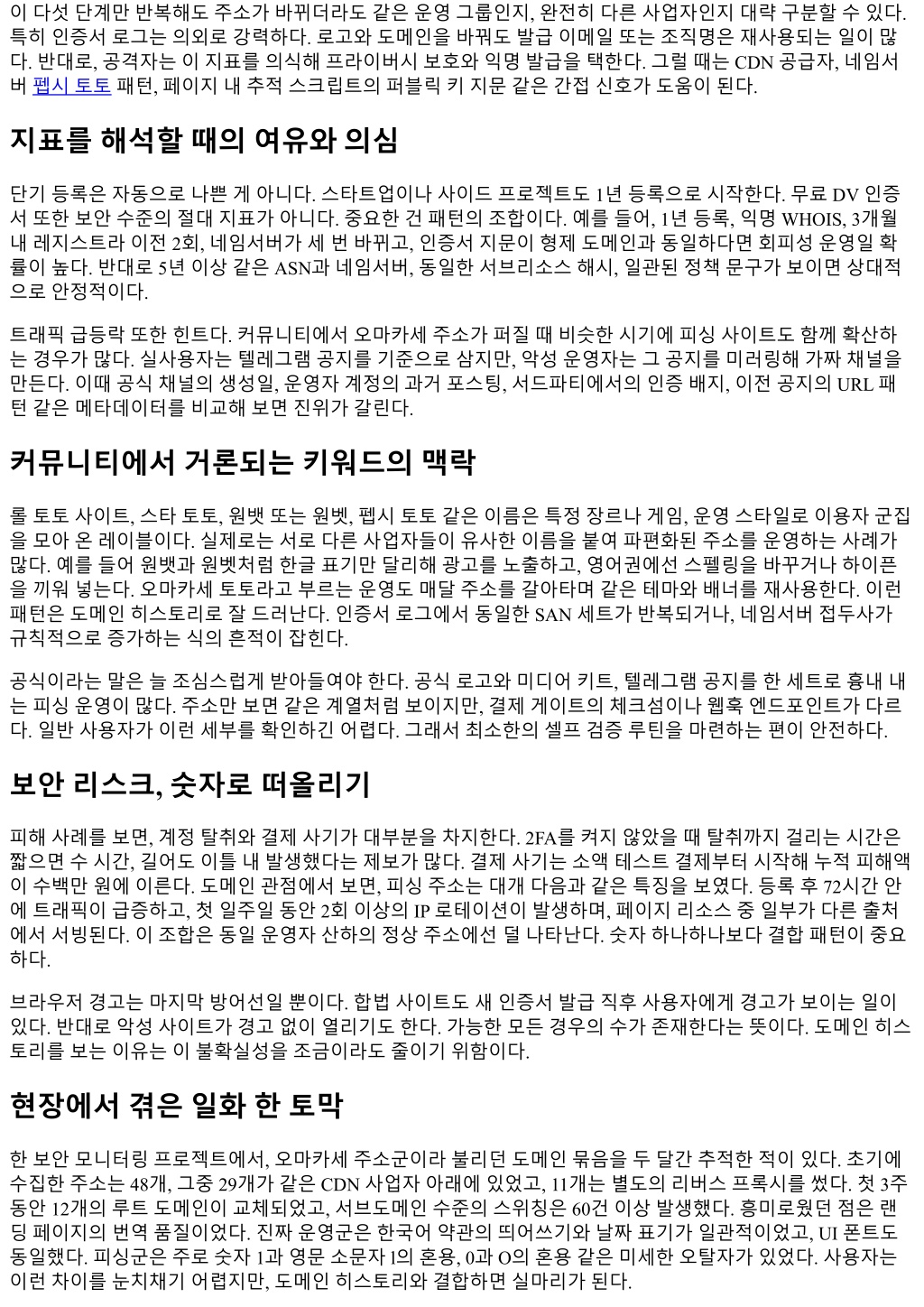 이 다섯 단계만 반복해도 주소가 바뀌더라도 같은 운영 그룹인지, 완전히 다른 사업자인지 대략 구분할 수 있다. 특히 인증서 로그는 의외로 강력하다. 로고와 도메인을 바꿔도 발급 이메일 또는 조직명은 재사용되는 일이 많다. 반대로, 공격자는 이 지표를 의식해 프라이버시 보호와 익명 발급을 택한다. 그럴 때는 CDN 공급자, 네임서버 펩시 토토 패턴, 페이지 내 추적 스크립트의 퍼블릭 키 지문 같은 간접 신호가 도움이 된다.

지표를 해석할 때의 여유와 의심

단기 등록은 자동으로 나쁜 게 아니다. 스타트업이나 사이드 프로젝트도 1년 등록으로 시작한다. 무료 DV 인증서 또한 보안 수준의 절대 지표가 아니다. 중요한 건 패턴의 조합이다. 예를 들어, 1년 등록, 익명 WHOIS, 3개월 내 레지스트라 이전 2회, 네임서버가 세 번 바뀌고, 인증서 지문이 형제 도메인과 동일하다면 회피성 운영일 확률이 높다. 반대로 5년 이상 같은 ASN과 네임서버, 동일한 서브리소스 해시, 일관된 정책 문구가 보이면 상대적으로 안정적이다.

트래픽 급등락 또한 힌트다. 커뮤니티에서 오마카세 주소가 퍼질 때 비슷한 시기에 피싱 사이트도 함께 확산하는 경우가 많다. 실사용자는 텔레그램 공지를 기준으로 삼지만, 악성 운영자는 그 공지를 미러링해 가짜 채널을 만든다. 이때 공식 채널의 생성일, 운영자 계정의 과거 포스팅, 서드파티에서의 인증 배지, 이전 공지의 URL 패턴 같은 메타데이터를 비교해 보면 진위가 갈린다.

커뮤니티에서 거론되는 키워드의 맥락

롤 토토 사이트, 스타 토토, 원뱃 또는 원벳, 펩시 토토 같은 이름은 특정 장르나 게임, 운영 스타일로 이용자 군집을 모아 온 레이블이다. 실제로는 서로 다른 사업자들이 유사한 이름을 붙여 파편화된 주소를 운영하는 사례가 많다. 예를 들어 원뱃과 원벳처럼 한글 표기만 달리해 광고를 노출하고, 영어권에선 스펠링을 바꾸거나 하이픈을 끼워 넣는다. 오마카세 토토라고 부르는 운영도 매달 주소를 갈아타며 같은 테마와 배너를 재사용한다. 이런 패턴은 도메인 히스토리로 잘 드러난다. 인증서 로그에서 동일한 SAN 세트가 반복되거나, 네임서버 접두사가 규칙적으로 증가하는 식의 흔적이 잡힌다.

공식이라는 말은 늘 조심스럽게 받아들여야 한다. 공식 로고와 미디어 키트, 텔레그램 공지를 한 세트로 흉내 내는 피싱 운영이 많다. 주소만 보면 같은 계열처럼 보이지만, 결제 게이트의 체크섬이나 웹훅 엔드포인트가 다르다. 일반 사용자가 이런 세부를 확인하긴 어렵다. 그래서 최소한의 셀프 검증 루틴을 마련하는 편이 안전하다.

보안 리스크, 숫자로 떠올리기

피해 사례를 보면, 계정 탈취와 결제 사기가 대부분을 차지한다. 2FA를 켜지 않았을 때 탈취까지 걸리는 시간은 짧으면 수 시간, 길어도 이틀 내 발생했다는 제보가 많다. 결제 사기는 소액 테스트 결제부터 시작해 누적 피해액이 수백만 원에 이른다. 도메인 관점에서 보면, 피싱 주소는 대개 다음과 같은 특징을 보였다. 등록 후 72시간 안에 트래픽이 급증하고, 첫 일주일 동안 2회 이상의 IP 로테이션이 발생하며, 페이지 리소스 중 일부가 다른 출처에서 서빙된다. 이 조합은 동일 운영자 산하의 정상 주소에선 덜 나타난다. 숫자 하나하나보다 결합 패턴이 중요하다.

브라우저 경고는 마지막 방어선일 뿐이다. 합법 사이트도 새 인증서 발급 직후 사용자에게 경고가 보이는 일이 있다. 반대로 악성 사이트가 경고 없이 열리기도 한다. 가능한 모든 경우의 수가 존재한다는 뜻이다. 도메인 히스토리를 보는 이유는 이 불확실성을 조금이라도 줄이기 위함이다.

현장에서 겪은 일화 한 토막

한 보안 모니터링 프로젝트에서, 오마카세 주소군이라 불리던 도메인 묶음을 두 달간 추적한 적이 있다. 초기에 수집한 주소는 48개, 그중 29개가 같은 CDN 사업자 아래에 있었고, 11개는 별도의 리버스 프록시를 썼다. 첫 3주 동안 12개의 루트 도메인이 교체되었고, 서브도메인 수준의 스위칭은 60건 이상 발생했다. 흥미로웠던 점은 랜딩 페이지의 번역 품질이었다. 진짜 운영군은 한국어 약관의 띄어쓰기와 날짜 표기가 일관적이었고, UI 폰트도 동일했다. 피싱군은 주로 숫자 1과 영문 소문자 l의 혼용, 0과 O의 혼용 같은 미세한 오탈자가 있었다. 사용자는 이런 차이를 눈치채기 어렵지만, 도메인 히스토리와 결합하면 실마리가 된다.